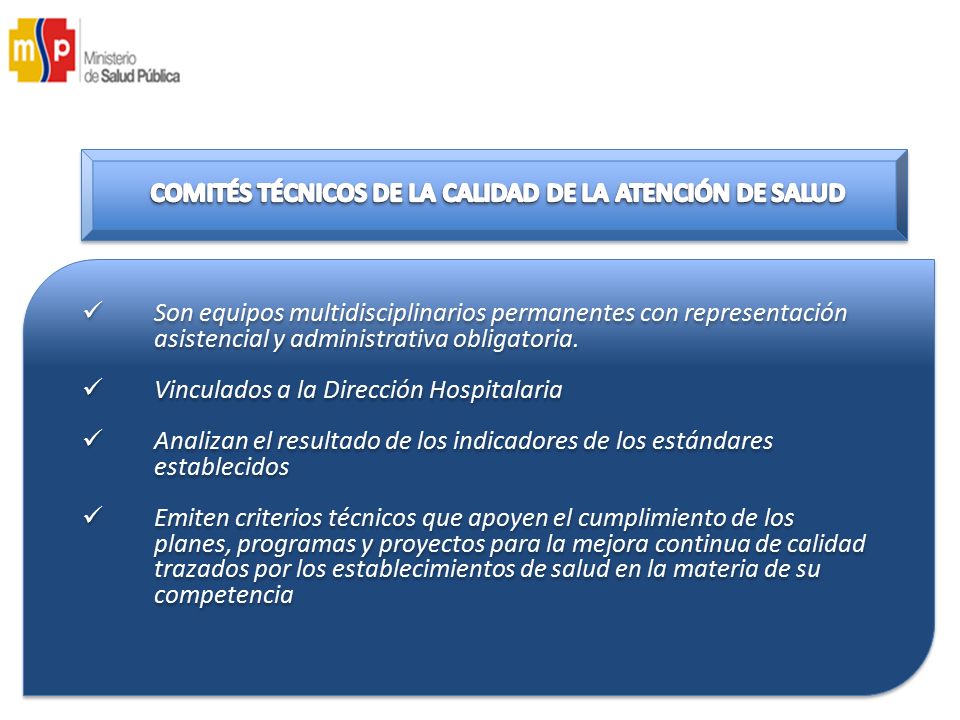 msp Ministerio de Salud Pública

COMITÉS TÉCNICOS DE LA CALIDAD DE LA ATENCIÓN DE SALUD

✓ Son equipos multidisciplinarios permanentes con representación asistencial y administrativa obligatoria.

✓ Vinculados a la Dirección Hospitalaria

✓ Analizan el resultado de los indicadores de los estándares establecidos

✓ Emiten criterios técnicos que apoyen el cumplimiento de los planes, programas y proyectos para la mejora continua de calidad trazados por los establecimientos de salud en la materia de su competencia